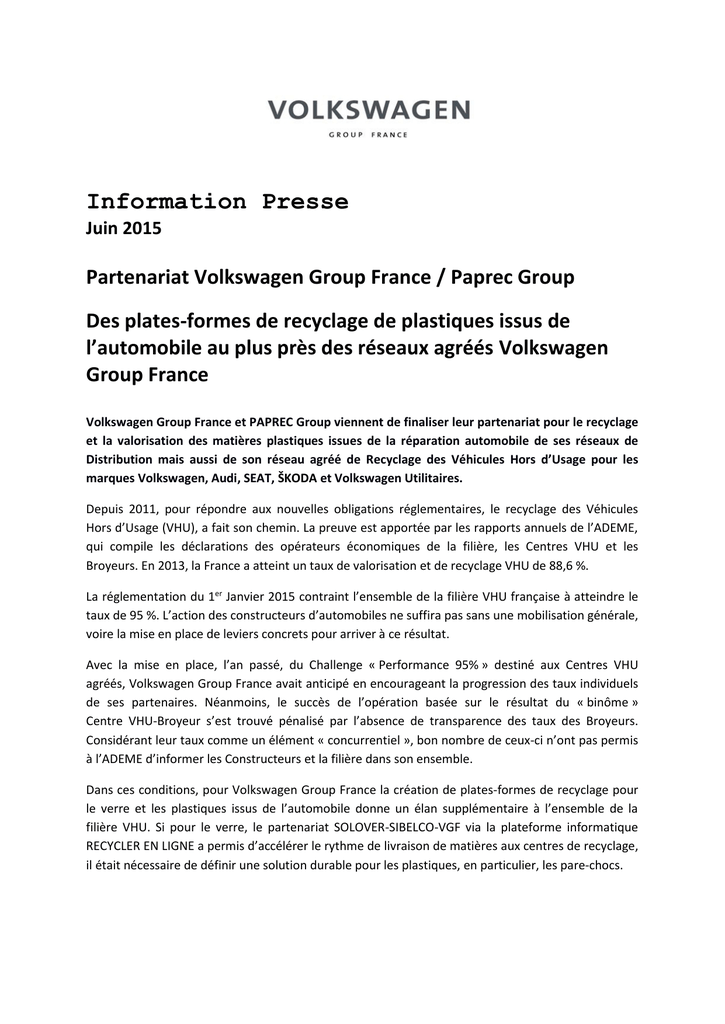 VOLKSWAGEN
GROUP FRANCE

Information Presse
Juin 2015

Partenariat Volkswagen Group France / Paprec Group

Des plates-formes de recyclage de plastiques issus de l'automobile au plus près des réseaux agréés Volkswagen Group France

Volkswagen Group France et PAPREC Group viennent de finaliser leur partenariat pour le recyclage et la valorisation des matières plastiques issues de la réparation automobile de ses réseaux de Distribution mais aussi de son réseau agréé de Recyclage des Véhicules Hors d'Usage pour les marques Volkswagen, Audi, SEAT, ŠKODA et Volkswagen Utilitaires.

Depuis 2011, pour répondre aux nouvelles obligations réglementaires, le recyclage des Véhicules Hors d'Usage (VHU), a fait son chemin. La preuve est apportée par les rapports annuels de l'ADEME, qui compile les déclarations des opérateurs économiques de la filière, les Centres VHU et les Broyeurs. En 2013, la France a atteint un taux de valorisation et de recyclage VHU de 88,6 %.

La réglementation du 1$^{er}$ Janvier 2015 contraint l'ensemble de la filière VHU française à atteindre le taux de 95 %. L'action des constructeurs d'automobiles ne suffira pas sans une mobilisation générale, voire la mise en place de leviers concrets pour arriver à ce résultat.

Avec la mise en place, l'an passé, du Challenge « Performance 95% » destiné aux Centres VHU agréés, Volkswagen Group France avait anticipé en encourageant la progression des taux individuels de ses partenaires. Néanmoins, le succès de l'opération basée sur le résultat du « binôme » Centre VHU-Broyeur s'est trouvé pénalisé par l'absence de transparence des taux des Broyeurs. Considérant leur taux comme un élément « concurrentiel », bon nombre de ceux-ci n'ont pas permis à l'ADEME d'informer les Constructeurs et la filière dans son ensemble.

Dans ces conditions, pour Volkswagen Group France la création de plates-formes de recyclage pour le verre et les plastiques issus de l'automobile donne un élan supplémentaire à l'ensemble de la filière VHU. Si pour le verre, le partenariat SOLOVER-SIBELCO-VGF via la plateforme informatique RECYCLER EN LIGNE a permis d'accélérer le rythme de livraison de matières aux centres de recyclage, il était nécessaire de définir une solution durable pour les plastiques, en particulier, les pare-chocs.